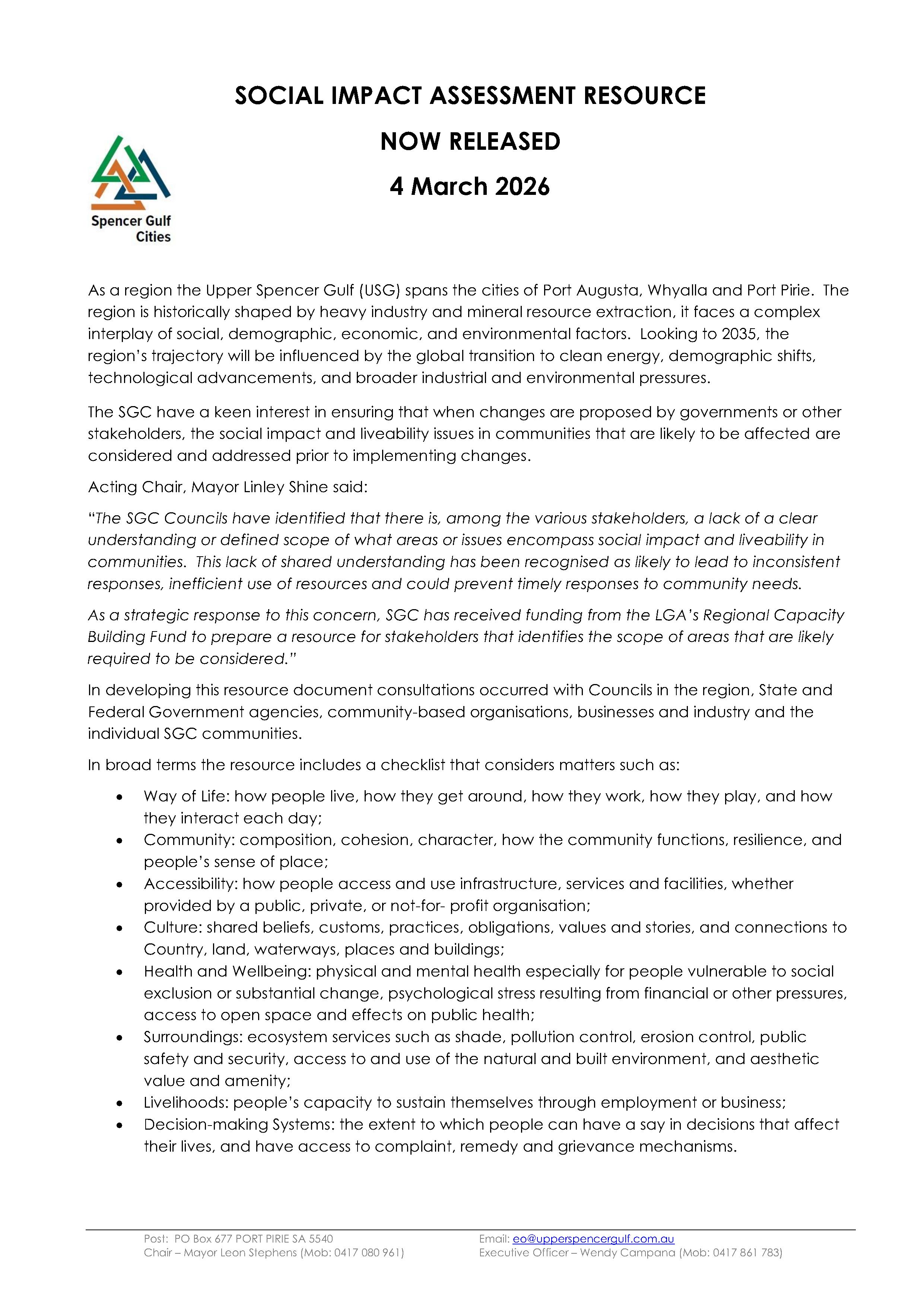 SOCIAL IMPACT ASSESSMENT RESOURCE

NOW RELEASED

4 March 2026

Spencer Gulf
Cities

As a region the Upper Spencer Gulf (USG) spans the cities of Port Augusta, Whyalla and Port Pirie. The region is historically shaped by heavy industry and mineral resource extraction, it faces a complex interplay of social, demographic, economic, and environmental factors. Looking to 2035, the region's trajectory will be influenced by the global transition to clean energy, demographic shifts, technological advancements, and broader industrial and environmental pressures.

The SGC have a keen interest in ensuring that when changes are proposed by governments or other stakeholders, the social impact and liveability issues in communities that are likely to be affected are considered and addressed prior to implementing changes.

Acting Chair, Mayor Linley Shine said:

"The SGC Councils have identified that there is, among the various stakeholders, a lack of a clear understanding or defined scope of what areas or issues encompass social impact and liveability in communities. This lack of shared understanding has been recognised as likely to lead to inconsistent responses, inefficient use of resources and could prevent timely responses to community needs.

As a strategic response to this concern, SGC has received funding from the LGA's Regional Capacity Building Fund to prepare a resource for stakeholders that identifies the scope of areas that are likely required to be considered."

In developing this resource document consultations occurred with Councils in the region, State and Federal Government agencies, community-based organisations, businesses and industry and the individual SGC communities.

In broad terms the resource includes a checklist that considers matters such as:

• Way of Life: how people live, how they get around, how they work, how they play, and how they interact each day;
• Community: composition, cohesion, character, how the community functions, resilience, and people's sense of place;
• Accessibility: how people access and use infrastructure, services and facilities, whether provided by a public, private, or not-for- profit organisation;
• Culture: shared beliefs, customs, practices, obligations, values and stories, and connections to Country, land, waterways, places and buildings;
• Health and Wellbeing: physical and mental health especially for people vulnerable to social exclusion or substantial change, psychological stress resulting from financial or other pressures, access to open space and effects on public health;
• Surroundings: ecosystem services such as shade, pollution control, erosion control, public safety and security, access to and use of the natural and built environment, and aesthetic value and amenity;
• Livelihoods: people's capacity to sustain themselves through employment or business;
• Decision-making Systems: the extent to which people can have a say in decisions that affect their lives, and have access to complaint, remedy and grievance mechanisms.

Post: PO Box 677 PORT PIRIE SA 5540
Chair – Mayor Leon Stephens (Mob: 0417 080 961)

Email: eo@upperspencergulf.com.au
Executive Officer – Wendy Campana (Mob: 0417 861 783)